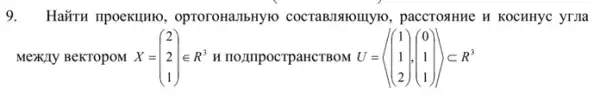 9. Найти проекцию, ортогональную составляющую, расстояние и косинус угла между вектором $X = \begin{pmatrix} 2 \\ 2 \\ 1 \end{pmatrix} \in R^3$ и подпространством $U = \left\langle \begin{pmatrix} 1 \\ 1 \\ 2 \end{pmatrix}, \begin{pmatrix} 0 \\ 1 \\ 1 \end{pmatrix} \right\rangle \subset R^3$